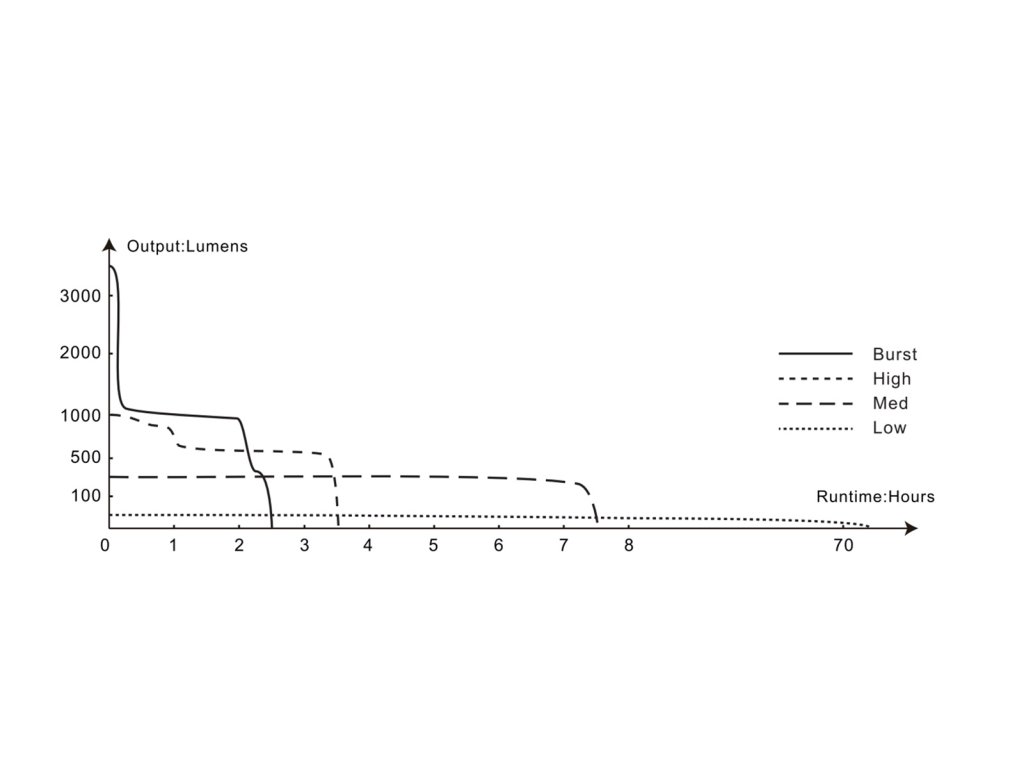 Output:Lumens

3000
2000
1000
500
100

Burst
High
Med
Low

Runtime:Hours

0 1 2 3 4 5 6 7 8 70